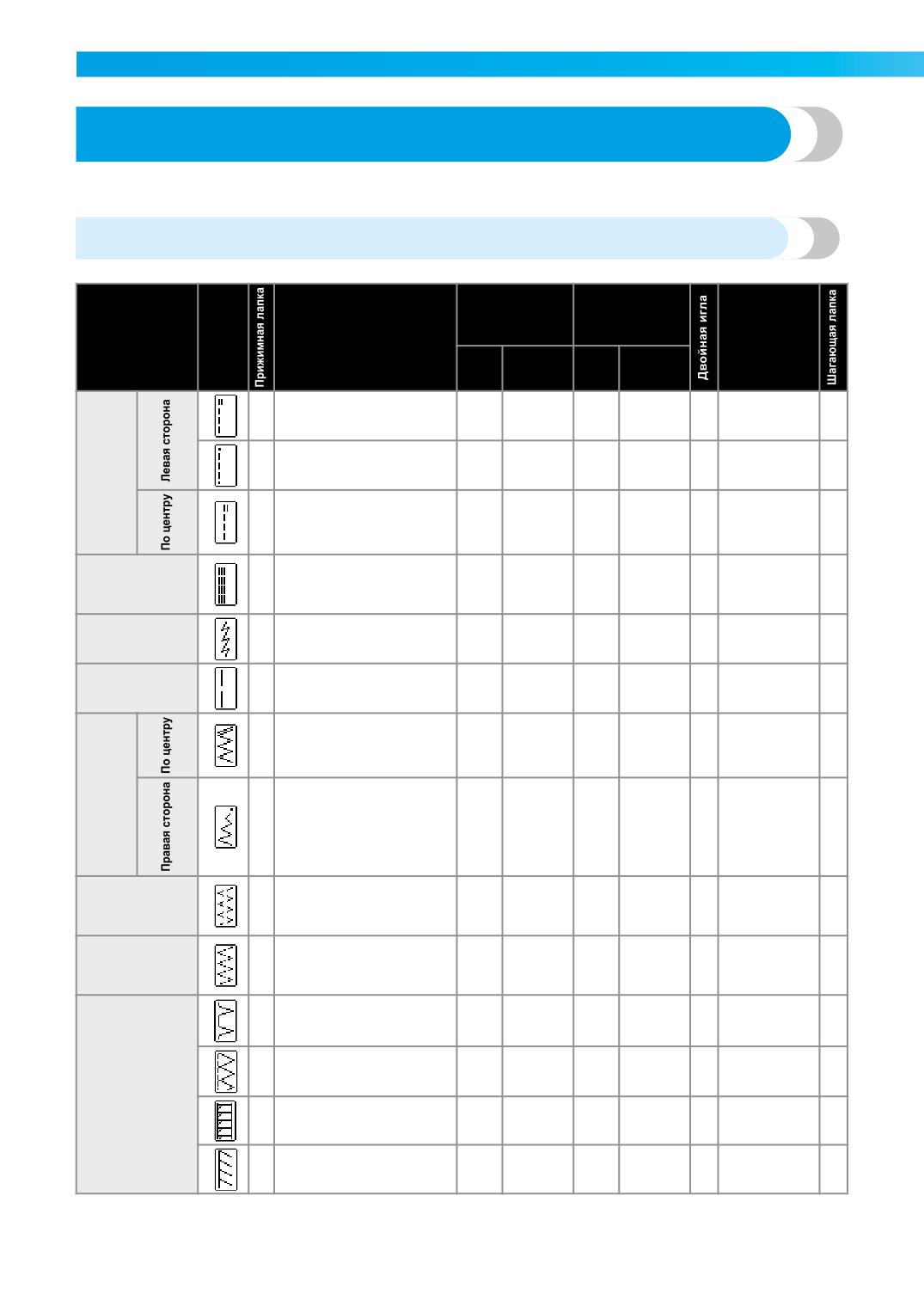 Прижимная лапка

Двойная игла

Шагающая лапка

Левая сторона

По центру

По центру

Правая сторона